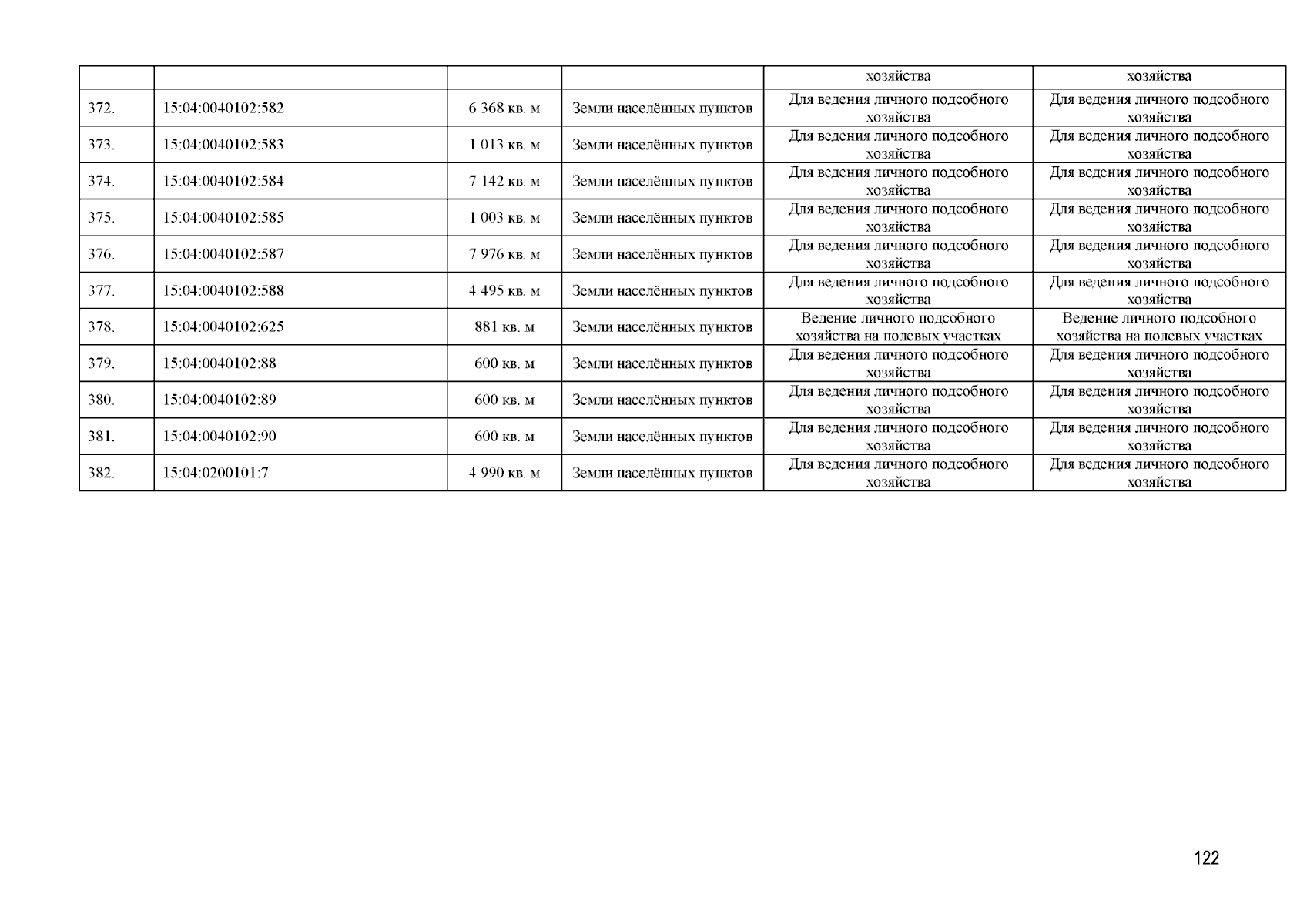 |  |  |  |  | хозяйства | хозяйства |
|---|---|---|---|---|---|
| 372. | 15:04:0040102:582 | 6 368 кв. м | Земли населённых пунктов | Для ведения личного подсобного хозяйства | Для ведения личного подсобного хозяйства |
| 373. | 15:04:0040102:583 | 1 013 кв. м | Земли населённых пунктов | Для ведения личного подсобного хозяйства | Для ведения личного подсобного хозяйства |
| 374. | 15:04:0040102:584 | 7 142 кв. м | Земли населённых пунктов | Для ведения личного подсобного хозяйства | Для ведения личного подсобного хозяйства |
| 375. | 15:04:0040102:585 | 1 003 кв. м | Земли населённых пунктов | Для ведения личного подсобного хозяйства | Для ведения личного подсобного хозяйства |
| 376. | 15:04:0040102:587 | 7 976 кв. м | Земли населённых пунктов | Для ведения личного подсобного хозяйства | Для ведения личного подсобного хозяйства |
| 377. | 15:04:0040102:588 | 4 495 кв. м | Земли населённых пунктов | Для ведения личного подсобного хозяйства | Для ведения личного подсобного хозяйства |
| 378. | 15:04:0040102:625 | 881 кв. м | Земли населённых пунктов | Ведение личного подсобного хозяйства на полевых участках | Ведение личного подсобного хозяйства на полевых участках |
| 379. | 15:04:0040102:88 | 600 кв. м | Земли населённых пунктов | Для ведения личного подсобного хозяйства | Для ведения личного подсобного хозяйства |
| 380. | 15:04:0040102:89 | 600 кв. м | Земли населённых пунктов | Для ведения личного подсобного хозяйства | Для ведения личного подсобного хозяйства |
| 381. | 15:04:0040102:90 | 600 кв. м | Земли населённых пунктов | Для ведения личного подсобного хозяйства | Для ведения личного подсобного хозяйства |
| 382. | 15:04:0200101:7 | 4 990 кв. м | Земли населённых пунктов | Для ведения личного подсобного хозяйства | Для ведения личного подсобного хозяйства |

122